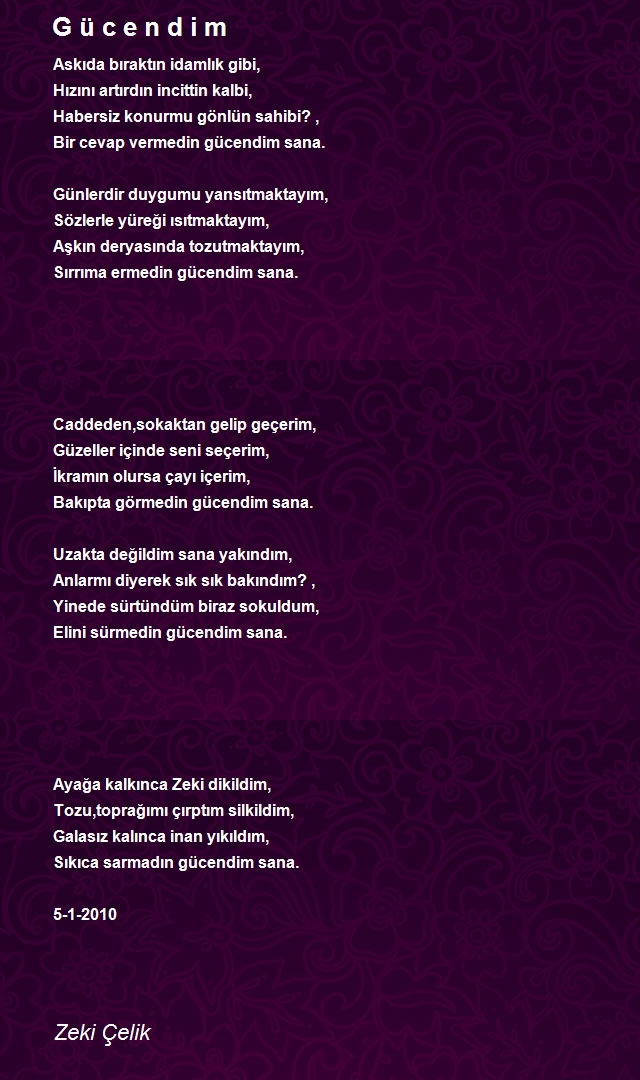 G ü c e n d i m

Askıda bıraktın idamlık gibi,
Hızını artırdın incittin kalbi,
Habersiz konurmu gönlün sahibi? ,
Bir cevap vermedin gücendim sana.

Günlerdir duygumu yansıtmaktayım,
Sözlerle yüreği ısıtmaktayım,
Aşkın deryasında tozutmaktayım,
Sırrıma ermedin gücendim sana.

Caddeden,sokaktan gelip geçerim,
Güzeller içinde seni seçerim,
İkramın olursa çayı içerim,
Bakıpta görmedin gücendim sana.

Uzakta değildim sana yakındım,
Anlarmı diyerek sık sık bakındım? ,
Yinede sürtündüm biraz sokuldum,
Elini sürmedin gücendim sana.

Ayağa kalkınca Zeki dikildim,
Tozu,toprağımı çırptım silkildim,
Galasız kalınca inan yıkıldım,
Sıkıca sarmadın gücendim sana.

5-1-2010

Zeki Çelik